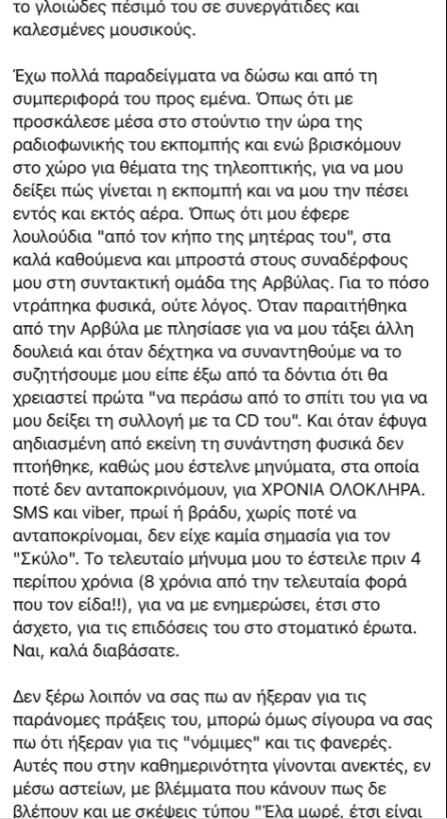 το γλοιώδες πέσιμό του σε συνεργάτιδες και καλεσμένες μουσικούς.

Έχω πολλά παραδείγματα να δώσω και από τη συμπεριφορά του προς εμένα. Όπως ότι με προσκάλεσε μέσα στο στούντιο την ώρα της ραδιοφωνικής του εκπομπής και ενώ βρισκόμουν στο χώρο για θέματα της τηλεοπτικής, για να μου δείξει πώς γίνεται η εκπομπή και να μου την πέσει εντός και εκτός αέρα. Όπως ότι μου έφερε λουλούδια "από τον κήπο της μητέρας του", στα καλά καθούμενα και μπροστά στους συναδέρφους μου στη συντακτική ομάδα της Αρβύλας. Για το πόσο ντράπηκα φυσικά, ούτε λόγος. Όταν παραιτήθηκα από την Αρβύλα με πλησίασε για να μου τάξει άλλη δουλειά και όταν δέχτηκα να συναντηθούμε να το συζητήσουμε μου είπε έξω από τα δόντια ότι θα χρειαστεί πρώτα "να περάσω από το σπίτι του για να μου δείξει τη συλλογή με τα CD του". Και όταν έφυγα αηδιασμένη από εκείνη τη συνάντηση φυσικά δεν πτοήθηκε, καθώς μου έστελνε μηνύματα, στα οποία ποτέ δεν ανταποκρινόμουν, για ΧΡΟΝΙΑ ΟΛΟΚΛΗΡΑ. SMS και viber, πρωί ή βράδυ, χωρίς ποτέ να ανταποκρίνομαι, δεν είχε καμία σημασία για τον "Σκύλο". Το τελευταίο μήνυμα μου το έστειλε πριν 4 περίπου χρόνια (8 χρόνια από την τελευταία φορά που τον είδα!!), για να με ενημερώσει, έτσι στο άσχετο, για τις επιδόσεις του στο στοματικό έρωτα. Ναι, καλά διαβάσατε.

Δεν ξέρω λοιπόν να σας πω αν ήξεραν για τις παράνομες πράξεις του, μπορώ όμως σίγουρα να σας πω ότι ήξεραν για τις "νόμιμες" και τις φανερές. Αυτές που στην καθημερινότητα γίνονται ανεκτές, εν μέσω αστείων, με βλέμματα που κάνουν πως δε βλέπουν και με σκέψεις τύπου "Έλα μωρέ, έτσι είναι